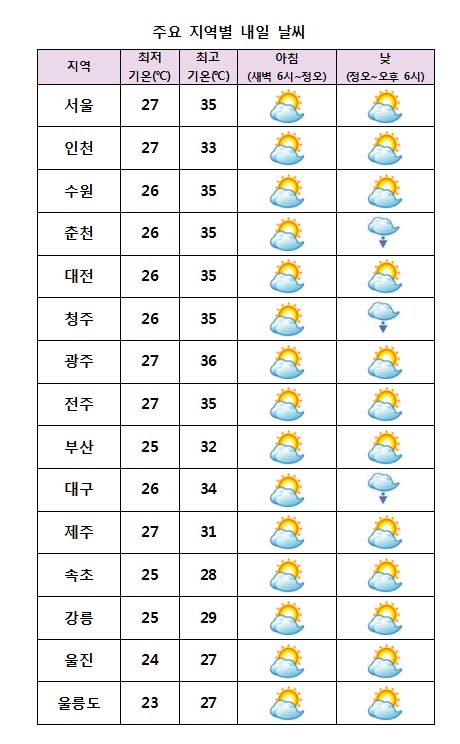 주요 지역별 내일 날씨

| 지역 | 최저 기온(℃) | 최고 기온(℃) | 아침 (새벽 6시~정오) | 낮 (정오~오후 6시) |
|---|---|---|---|---|
| 서울 | 27 | 35 | | |
| 인천 | 27 | 33 | | |
| 수원 | 26 | 35 | | |
| 춘천 | 26 | 35 | | |
| 대전 | 26 | 35 | | |
| 청주 | 26 | 35 | | |
| 광주 | 27 | 36 | | |
| 전주 | 27 | 35 | | |
| 부산 | 25 | 32 | | |
| 대구 | 26 | 34 | | |
| 제주 | 27 | 31 | | |
| 속초 | 25 | 28 | | |
| 강릉 | 25 | 29 | | |
| 울진 | 24 | 27 | | |
| 울릉도 | 23 | 27 | | |